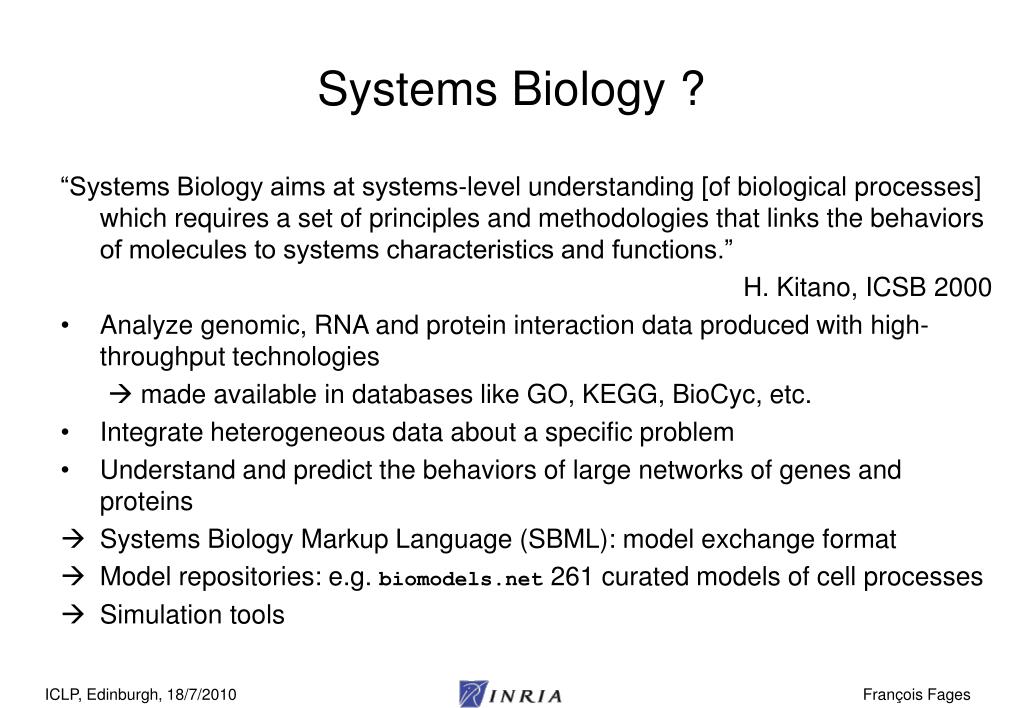 Systems Biology ?

“Systems Biology aims at systems-level understanding [of biological processes] which requires a set of principles and methodologies that links the behaviors of molecules to systems characteristics and functions.”

H. Kitano, ICSB 2000

• Analyze genomic, RNA and protein interaction data produced with high-throughput technologies

→ made available in databases like GO, KEGG, BioCyc, etc.

• Integrate heterogeneous data about a specific problem

• Understand and predict the behaviors of large networks of genes and proteins

→ Systems Biology Markup Language (SBML): model exchange format

→ Model repositories: e.g. biomodels.net 261 curated models of cell processes

→ Simulation tools

ICLP, Edinburgh, 18/7/2010

INRIA

François Fages